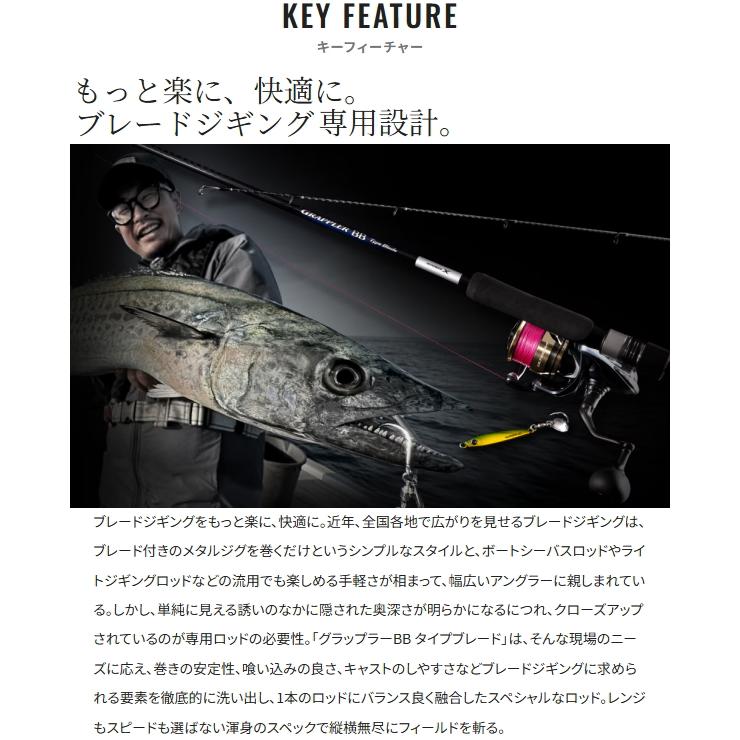 KEY FEATURE
キーフィーチャー

もっと楽に、快適に。
ブレードジギング専用設計。

GRAPPLER BB

ブレードジギングをもっと楽に、快適に。近年、全国各地で広がりを見せるブレードジギングは、ブレード付きのメタルジグを巻くだけというシンプルなスタイルと、ボートシーバスロッドやライトジギングロッドなどの流用でも楽しめる手軽さが相まって、幅広いアングラーに親しまれている。しかし、単純に見える誘いのなかに隠された奥深さが明らかになるにつれ、クローズアップされているのが専用ロッドの必要性。「グラップラーBB タイプブレード」は、そんな現場のニーズに応え、巻きの安定性、喰い込みの良さ、キャストのしやすさなどブレードジギングに求められる要素を徹底的に洗い出し、1本のロッドにバランス良く融合したスペシャルなロッド。レンジもスピードも選ばない渾身のスペックで縦横無尽にフィールドを斬る。